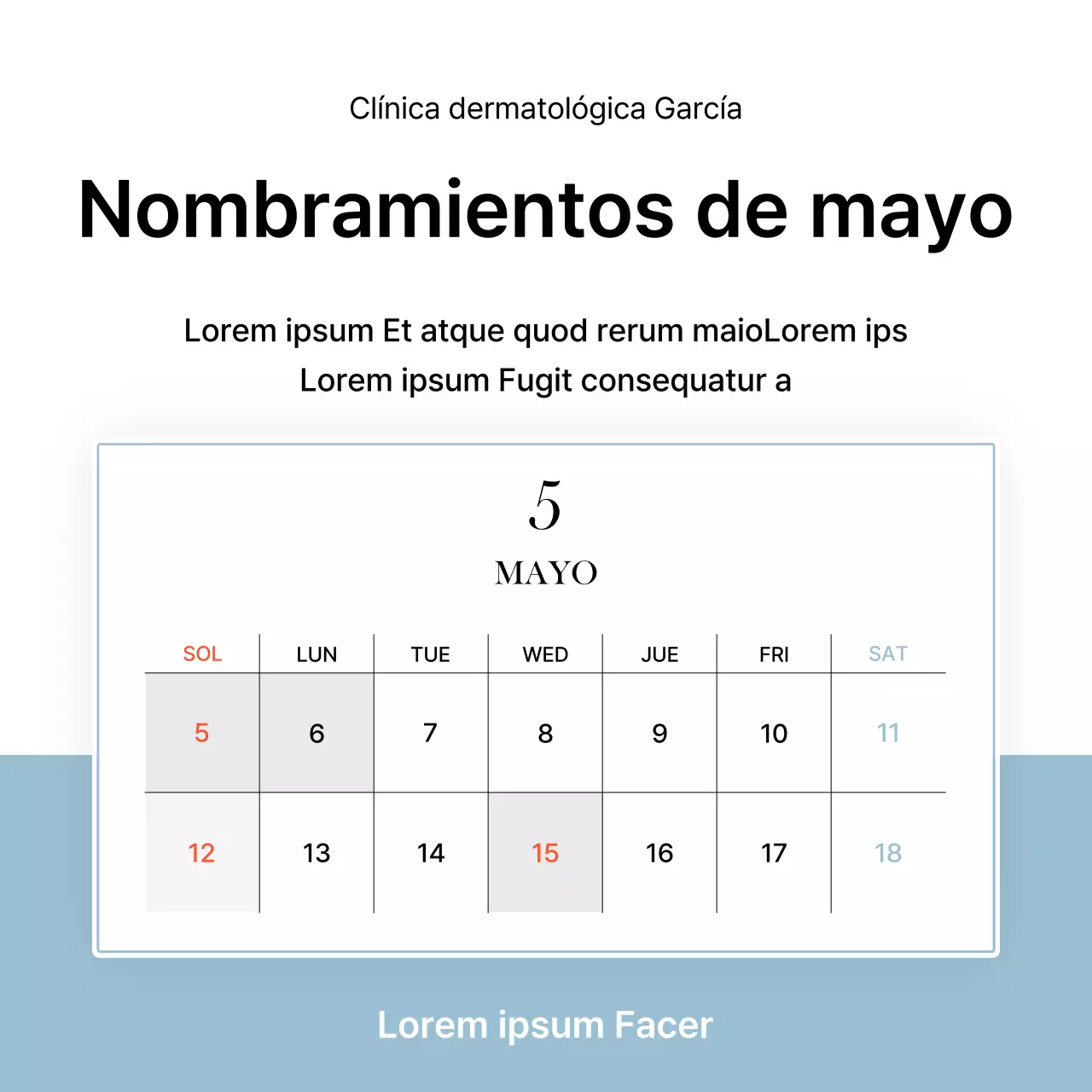 Clínica dermatológica García

Nombramientos de mayo

Lorem ipsum Et atque quod rerum maioLorem ips
Lorem ipsum Fugit consequatur a

5

MAYO

| SOL | LUN | TUE | WED | JUE | FRI | SAT |
|---|---|---|---|---|---|---|
| 5 | 6 | 7 | 8 | 9 | 10 | 11 |
| 12 | 13 | 14 | 15 | 16 | 17 | 18 |

Lorem ipsum Facer